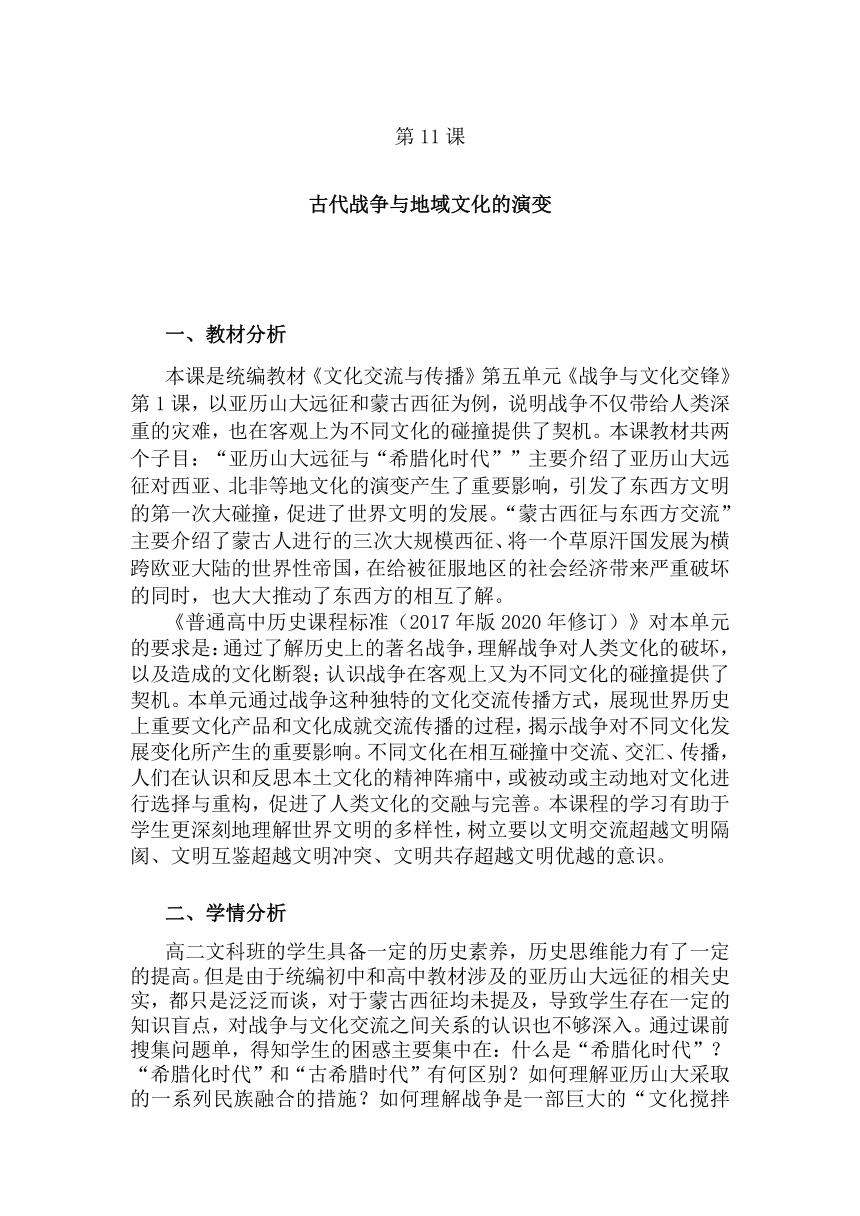 第 11 课

古代战争与地域文化的演变

一、教材分析

本课是统编教材《文化交流与传播》第五单元《战争与文化交锋》第 1 课，以亚历山大远征和蒙古西征为例，说明战争不仅带给人类深重的灾难，也在客观上为不同文化的碰撞提供了契机。本课教材共两个子目：“亚历山大远征与“希腊化时代””主要介绍了亚历山大远征对西亚、北非等地文化的演变产生了重要影响，引发了东西方文明的第一次大碰撞，促进了世界文明的发展。“蒙古西征与东西方交流”主要介绍了蒙古人进行的三次大规模西征、将一个草原汗国发展为横跨欧亚大陆的世界性帝国，在给被征服地区的社会经济带来严重破坏的同时，也大大推动了东西方的相互了解。

《普通高中历史课程标准（2017 年版 2020 年修订）》对本单元的要求是：通过了解历史上的著名战争，理解战争对人类文化的破坏，以及造成的文化断裂；认识战争在客观上又为不同文化的碰撞提供了契机。本单元通过战争这种独特的文化交流传播方式，展现世界历史上重要文化产品和文化成就交流传播的过程，揭示战争对不同文化发展变化所产生的重要影响。不同文化在相互碰撞中交流、交汇、传播，人们在认识和反思本土文化的精神阵痛中，或被动或主动地对文化进行选择与重构，促进了人类文化的交融与完善。本课程的学习有助于学生更深刻地理解世界文明的多样性，树立要以文明交流超越文明隔阂、文明互鉴超越文明冲突、文明共存超越文明优越的意识。

二、学情分析

高二文科班的学生具备一定的历史素养，历史思维能力有了一定的提高。但是由于统编初中和高中教材涉及的亚历山大远征的相关史实，都只是泛泛而谈，对于蒙古西征均未提及，导致学生存在一定的知识盲点，对战争与文化交流之间关系的认识也不够深入。通过课前搜集问题单，得知学生的困惑主要集中在：什么是“希腊化时代”？“希腊化时代”和“古希腊时代”有何区别？如何理解亚历山大采取的一系列民族融合的措施？如何理解战争是一部巨大的“文化搅拌